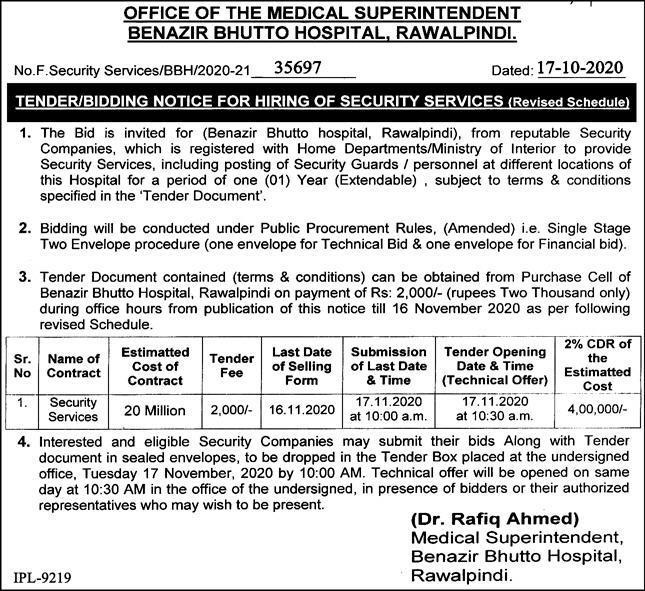 OFFICE OF THE MEDICAL SUPERINTENDENT
BENAZIR BHUTTO HOSPITAL, RAWALPINDI.

No.F.Security Services/BBH/2020-21 35697 Dated: 17-10-2020

TENDER/BIDDING NOTICE FOR HIRING OF SECURITY SERVICES (Revised Schedule)

1. The Bid is invited for (Benazir Bhutto hospital, Rawalpindi), from reputable Security Companies, which is registered with Home Departments/Ministry of Interior to provide Security Services, including posting of Security Guards / personnel at different locations of this Hospital for a period of one (01) Year (Extendable) , subject to terms & conditions specified in the 'Tender Document'.

2. Bidding will be conducted under Public Procurement Rules, (Amended) i.e. Single Stage Two Envelope procedure (one envelope for Technical Bid & one envelope for Financial bid).

3. Tender Document contained (terms & conditions) can be obtained from Purchase Cell of Benazir Bhutto Hospital, Rawalpindi on payment of Rs: 2,000/- (rupees Two Thousand only) during office hours from publication of this notice till 16 November 2020 as per following revised Schedule.

| Sr. No | Name of Contract | Estimatted Cost of Contract | Tender Fee | Last Date of Selling Form | Submission of Last Date & Time | Tender Opening Date & Time (Technical Offer) | 2% CDR of the Estimatted Cost |
|---|---|---|---|---|---|---|---|
| 1. | Security Services | 20 Million | 2,000/- | 16.11.2020 | 17.11.2020 at 10:00 a.m. | 17.11.2020 at 10:30 a.m. | 4,00,000/- |

4. Interested and eligible Security Companies may submit their bids Along with Tender document in sealed envelopes, to be dropped in the Tender Box placed at the undersigned office, Tuesday 17 November, 2020 by 10:00 AM. Technical offer will be opened on same day at 10:30 AM in the office of the undersigned, in presence of bidders or their authorized representatives who may wish to be present.

(Dr. Rafiq Ahmed)
Medical Superintendent,
Benazir Bhutto Hospital,
Rawalpindi.

IPL-9219